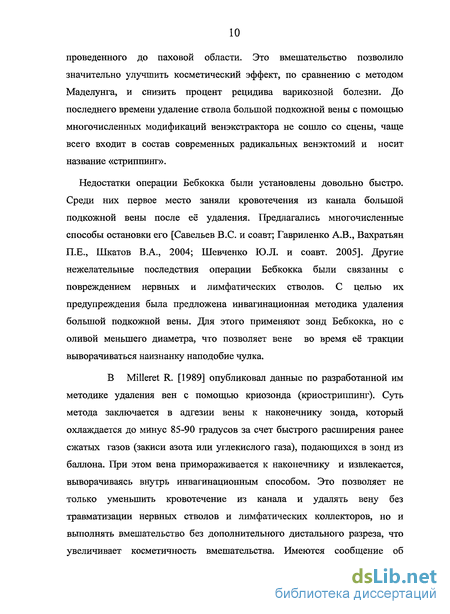 10

проведенного до паховой области. Это вмешательство позволило значительно улучшить косметический эффект, по сравнению с методом Маделунга, и снизить процент рецидива варикозной болезни. До последнего времени удаление ствола большой подкожной вены с помощью многочисленных модификаций венэкстрактора не сошло со сцены, чаще всего входит в состав современных радикальных венэктомий и носит название «стриппинг».

Недостатки операции Бебкокка были установлены довольно быстро. Среди них первое место заняли кровотечения из канала большой подкожной вены после её удаления. Предлагались многочисленные способы остановки его [Савельев В.С. и соавт; Гавриленко А.В., Вахратьян П.Е., Шкатов В.А., 2004; Шевченко Ю.Л. и соавт. 2005]. Другие нежелательные последствия операции Бебкокка были связанны с повреждением нервных и лимфатических стволов. С целью их предупреждения была предложена инвагинационная методика удаления большой подкожной вены. Для этого применяют зонд Бебкокка, но с оливой меньшего диаметра, что позволяет вене во время её тракции выворачиваться наизнанку наподобие чулка.

В Milleret R. [1989] опубликовал данные по разработанной им методике удаления вен с помощью криозонда (криостриппинг). Суть метода заключается в адгезии вены к наконечнику зонда, который охлаждается до минус 85-90 градусов за счет быстрого расширения ранее сжатых газов (закиси азота или углекислого газа), подающихся в зонд из баллона. При этом вена примораживается к наконечнику и извлекается, выворачиваясь внутрь инвагинационным способом. Это позволяет не только уменьшить кровотечение из канала и удалять вену без травматизации нервных стволов и лимфатических коллекторов, но и выполнять вмешательство без дополнительного дистального разреза, что увеличивает косметичность вмешательства. Имеются сообщение об

dsLib.net
библиотека диссертаций